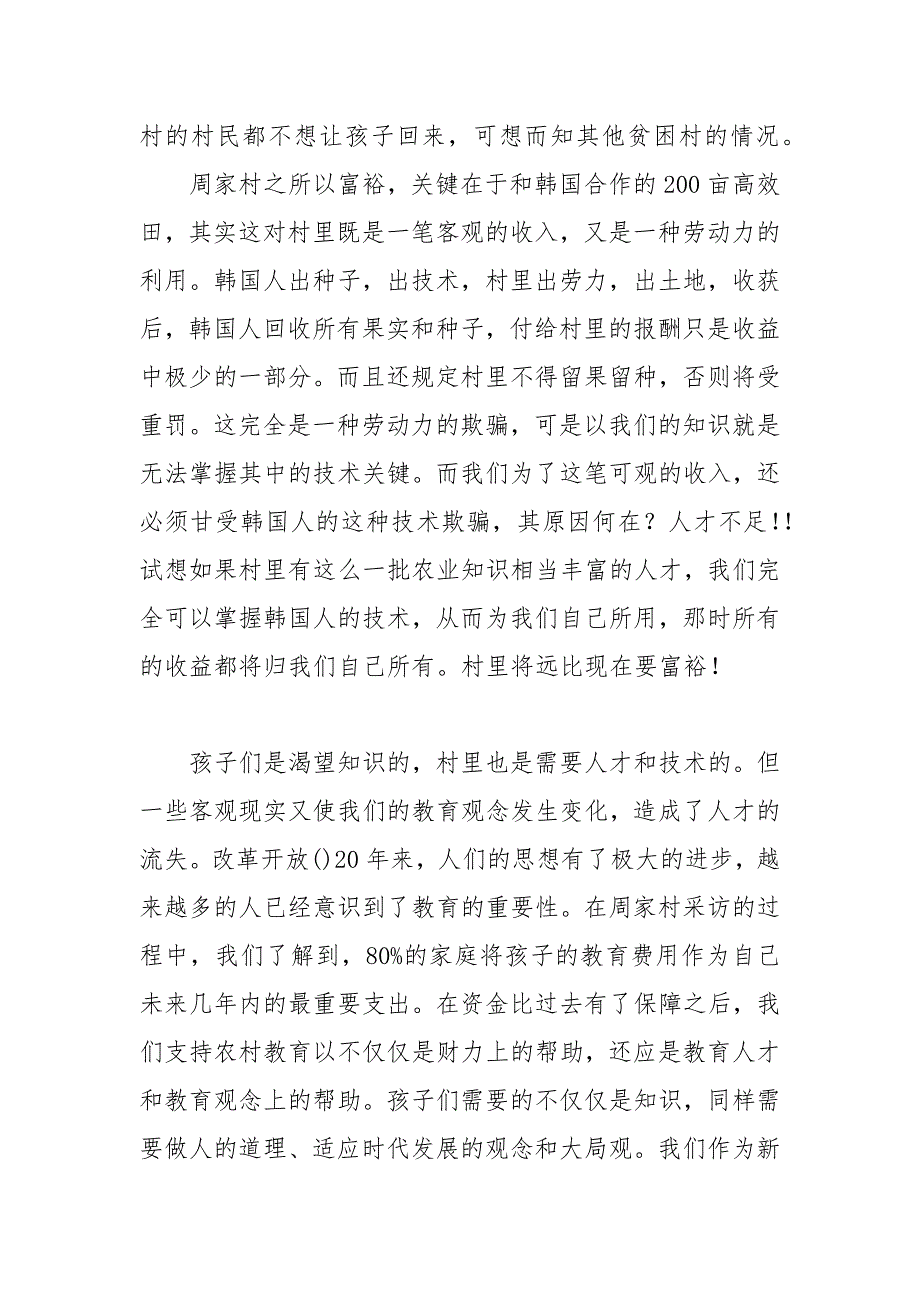 村的村民都不想让孩子回来，可想而知其他贫困村的情况。

周家村之所以富裕，关键在于和韩国合作的200亩高效田，其实这对村里既是一笔客观的收入，又是一种劳动力的利用。韩国人出种子，出技术，村里出劳力，出土地，收获后，韩国人回收所有果实和种子，付给村里的报酬只是收益中极少的一部分。而且还规定村里不得留果留种，否则将受重罚。这完全是一种劳动力的欺骗，可是以我们的知识就是无法掌握其中的技术关键。而我们为了这笔可观的收入，还必须甘受韩国人的这种技术欺骗，其原因何在？人才不足!!试想如果村里有这么一批农业知识相当丰富的人才，我们完全可以掌握韩国人的技术，从而为我们自己所用，那时所有的收益都将归我们自己所有。村里将远比现在要富裕！

孩子们是渴望知识的，村里也是需要人才和技术的。但一些客观现实又使我们的教育观念发生变化，造成了人才的流失。改革开放()20年来，人们的思想有了极大的进步，越来越多的人已经意识到了教育的重要性。在周家村采访的过程中，我们了解到，80%的家庭将孩子的教育费用作为自己未来几年内的最重要支出。在资金比过去有了保障之后，我们支持农村教育以不仅仅是财力上的帮助，还应是教育人才和教育观念上的帮助。孩子们需要的不仅仅是知识，同样需要做人的道理、适应时代发展的观念和大局观。我们作为新